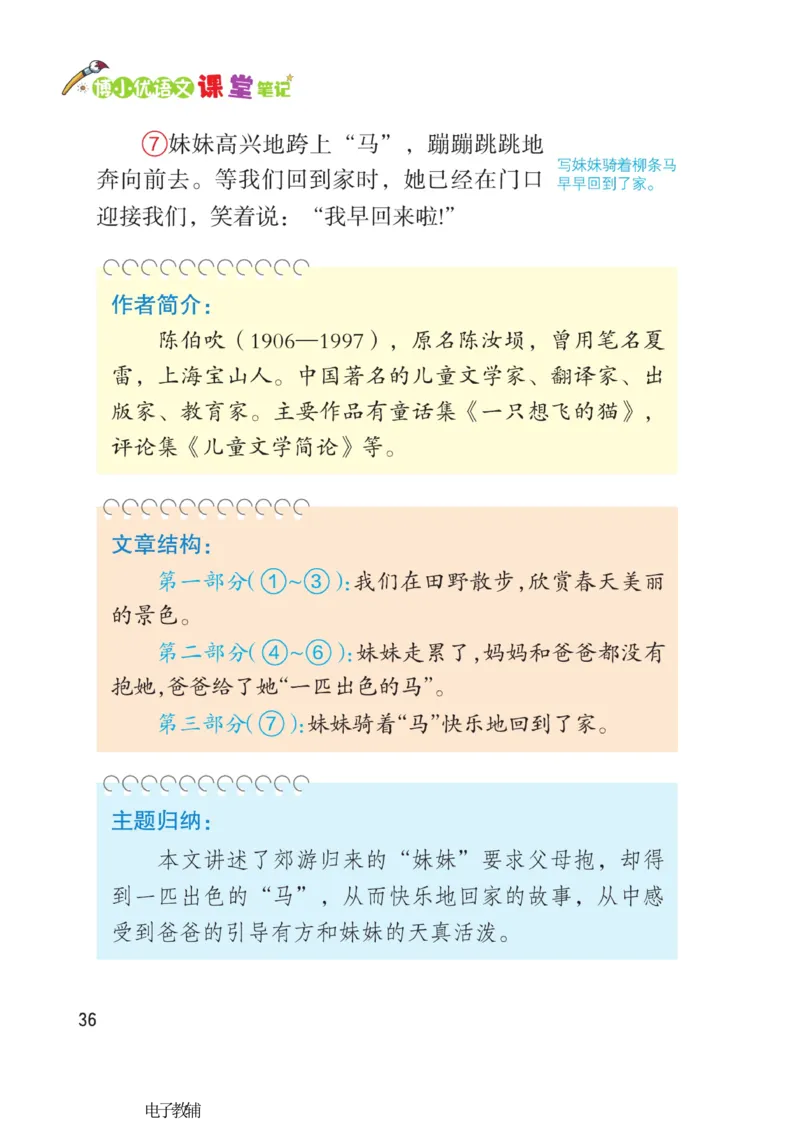 博小优语文课堂笔记

⑦妹妹高兴地跨上“马”，蹦蹦跳跳地奔向前去。等我们回到家时，她已经在门口迎接我们，笑着说：“我早回来啦!”

写妹妹骑着柳条马早早回到了家。

作者简介：
陈伯吹（1906—1997），原名陈汝埙，曾用笔名夏雷，上海宝山人。中国著名的儿童文学家、翻译家、出版家、教育家。主要作品有童话集《一只想飞的猫》，评论集《儿童文学简论》等。

文章结构：
第一部分(①~③)：我们在田野散步，欣赏春天美丽的景色。
第二部分(④~⑥)：妹妹走累了，妈妈和爸爸都没有抱她，爸爸给了她“一匹出色的马”。
第三部分(⑦)：妹妹骑着“马”快乐地回到了家。

主题归纳：
本文讲述了郊游归来的“妹妹”要求父母抱，却得到一匹出色的“马”，从而快乐地回家的故事，从中感受到爸爸的引导有方和妹妹的天真活泼。

36

电子教辅